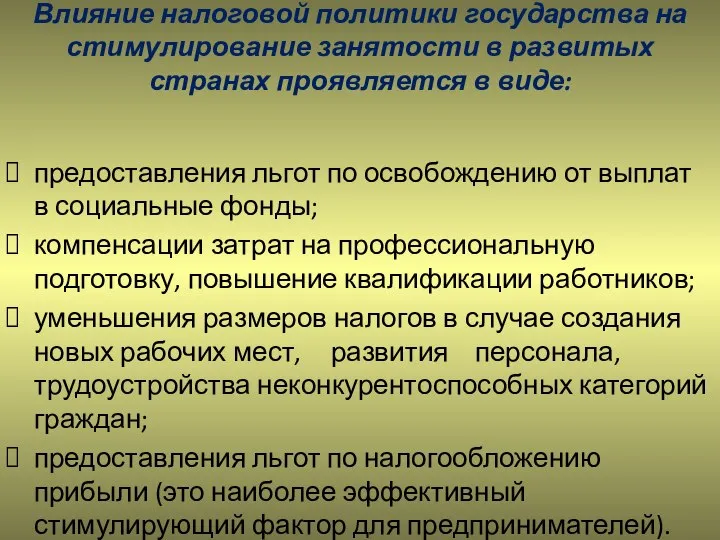 Влияние налоговой политики государства на стимулирование занятости в развитых странах проявляется в виде:

 предоставления льгот по освобождению от выплат в социальные фонды;
 компенсации затрат на профессиональную подготовку, повышение квалификации работников;
 уменьшения размеров налогов в случае создания новых рабочих мест, развития персонала, трудоустройства неконкурентоспособных категорий граждан;
 предоставления льгот по налогообложению прибыли (это наиболее эффективный стимулирующий фактор для предпринимателей).